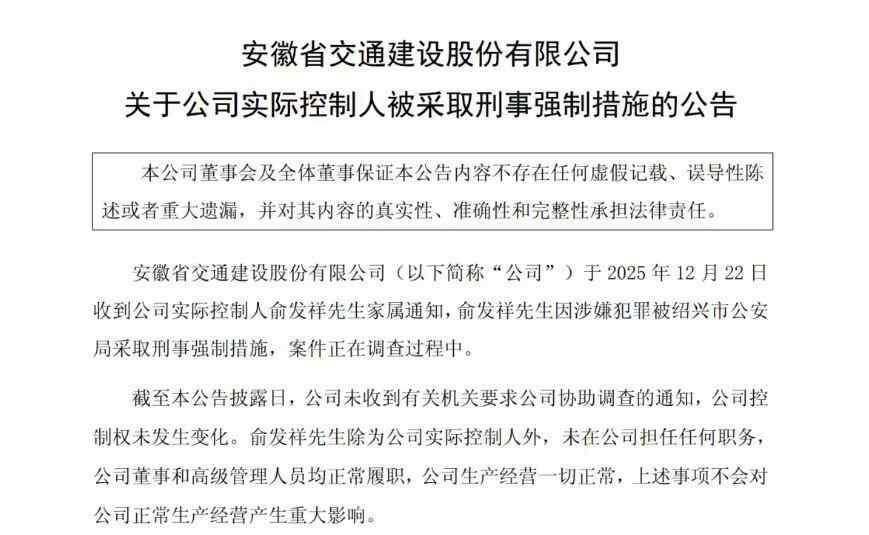 安徽省交通建设股份有限公司
关于公司实际控制人被采取刑事强制措施的公告

本公司董事会及全体董事保证本公告内容不存在任何虚假记载、误导性陈述或者重大遗漏，并对其内容的真实性、准确性和完整性承担法律责任。

安徽省交通建设股份有限公司（以下简称“公司”）于2025年12月22日收到公司实际控制人俞发祥先生家属通知，俞发祥先生因涉嫌犯罪被绍兴市公安局采取刑事强制措施，案件正在调查过程中。

截至本公告披露日，公司未收到有关机关要求公司协助调查的通知，公司控制权未发生变化。俞发祥先生除为公司实际控制人外，未在公司担任任何职务，公司董事和高级管理人员均正常履职，公司生产经营一切正常，上述事项不会对公司正常生产经营产生重大影响。